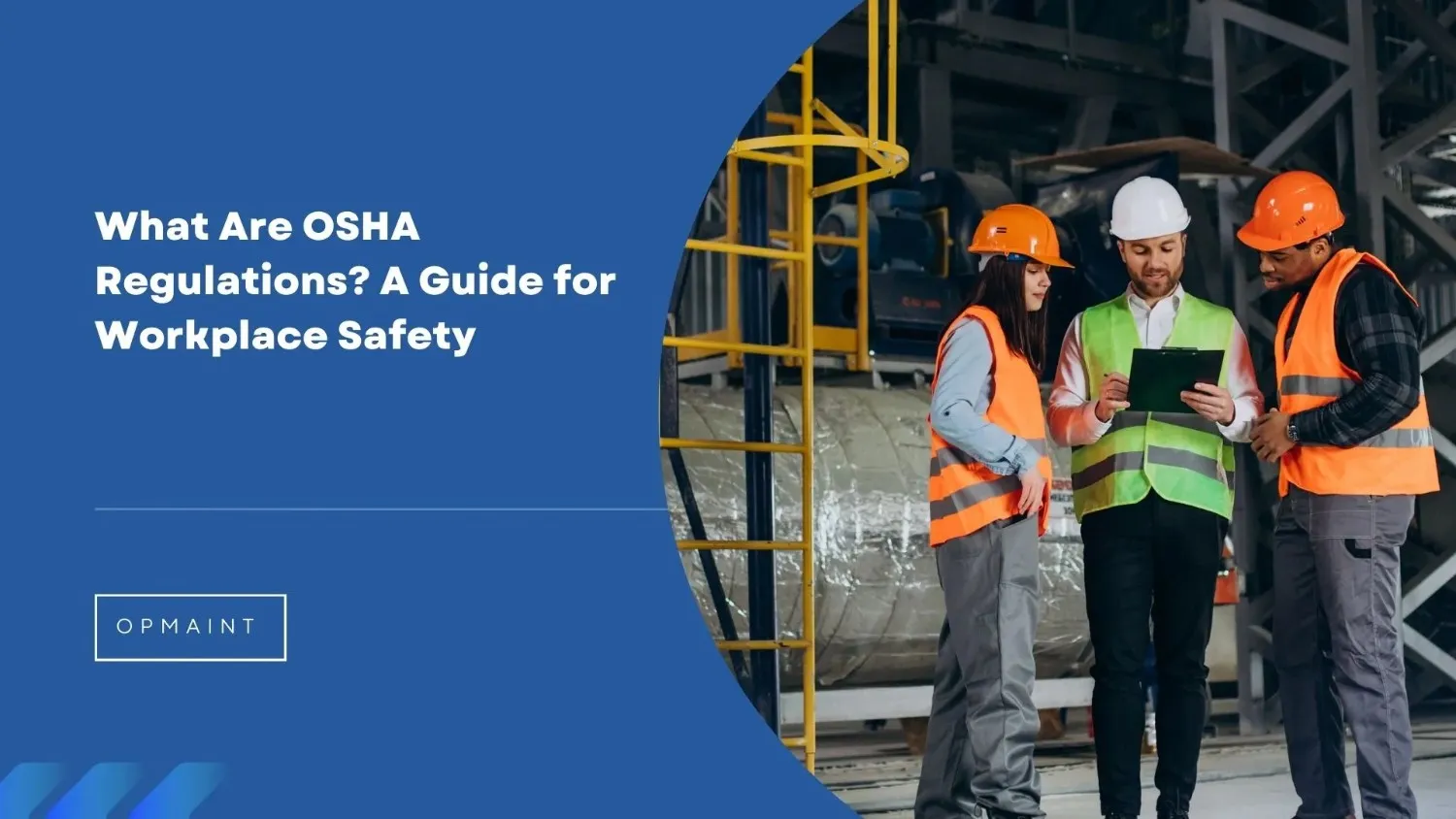 What Are OSHA Regulations? A Guide for Workplace Safety

OPMAINT